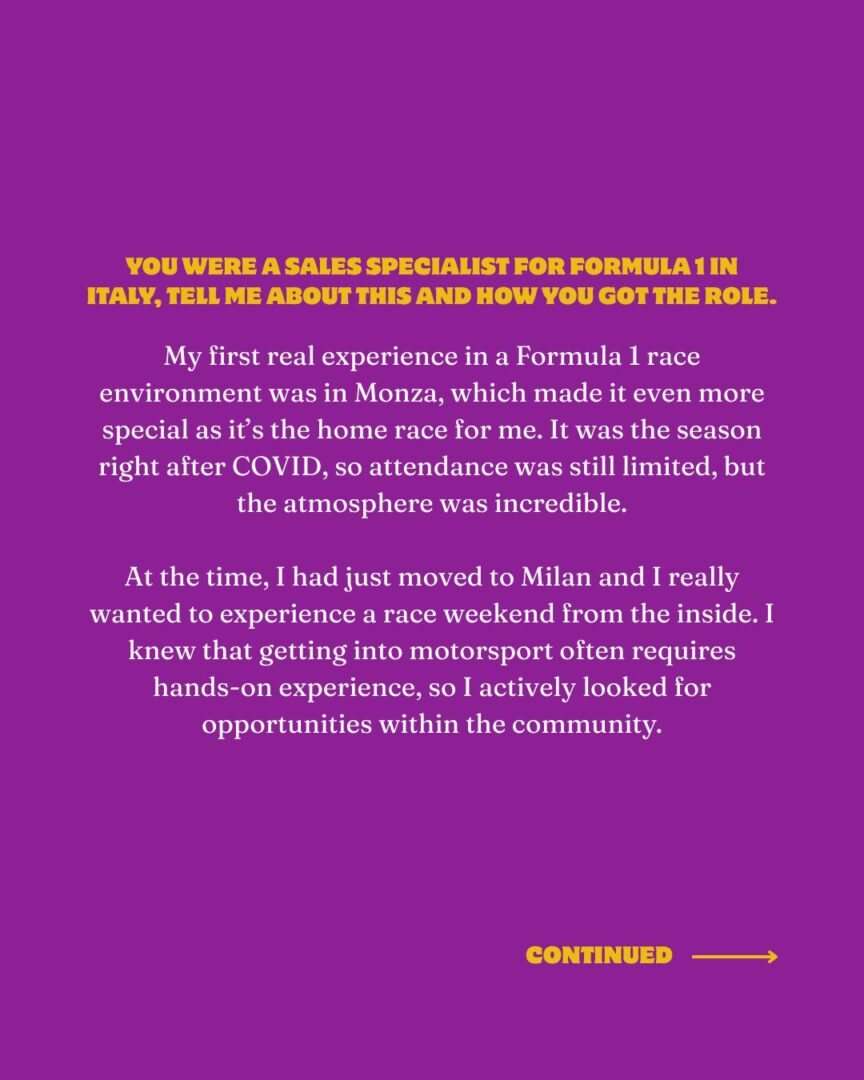 YOU WERE A SALES SPECIALIST FOR FORMULA 1 IN ITALY, TELL ME ABOUT THIS AND HOW YOU GOT THE ROLE.

My first real experience in a Formula 1 race environment was in Monza, which made it even more special as it's the home race for me. It was the season right after COVID, so attendance was still limited, but the atmosphere was incredible.

At the time, I had just moved to Milan and I really wanted to experience a race weekend from the inside. I knew that getting into motorsport often requires hands-on experience, so I actively looked for opportunities within the community.

CONTINUED ⟶